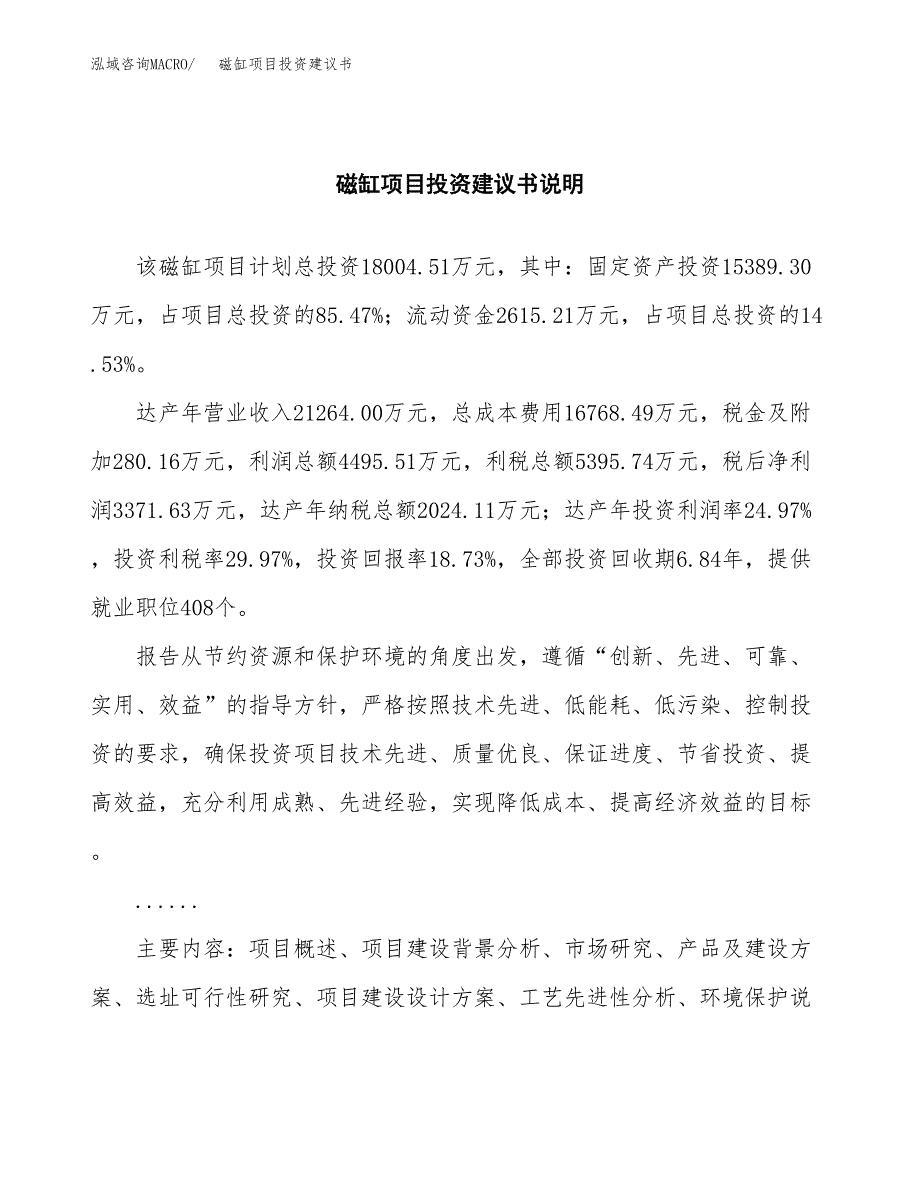 泓域咨询MACRO/　磁缸项目投资建议书

磁缸项目投资建议书说明

该磁缸项目计划总投资18004.51万元，其中：固定资产投资15389.30万元，占项目总投资的85.47%；流动资金2615.21万元，占项目总投资的14.53%。

达产年营业收入21264.00万元，总成本费用16768.49万元，税金及附加280.16万元，利润总额4495.51万元，利税总额5395.74万元，税后净利润3371.63万元，达产年纳税总额2024.11万元；达产年投资利润率24.97%，投资利税率29.97%，投资回报率18.73%，全部投资回收期6.84年，提供就业职位408个。

报告从节约资源和保护环境的角度出发，遵循“创新、先进、可靠、实用、效益”的指导方针，严格按照技术先进、低能耗、低污染、控制投资的要求，确保投资项目技术先进、质量优良、保证进度、节省投资、提高效益，充分利用成熟、先进经验，实现降低成本、提高经济效益的目标。

......

主要内容：项目概述、项目建设背景分析、市场研究、产品及建设方案、选址可行性研究、项目建设设计方案、工艺先进性分析、环境保护说